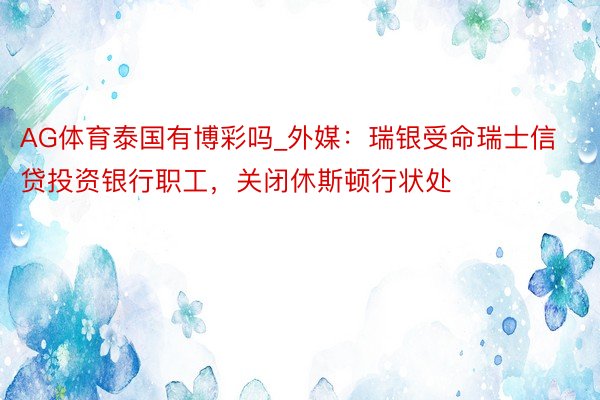 AG体育泰国有博彩吗_外媒：瑞银受命瑞士信贷投资银行职工，关闭休斯顿行状处